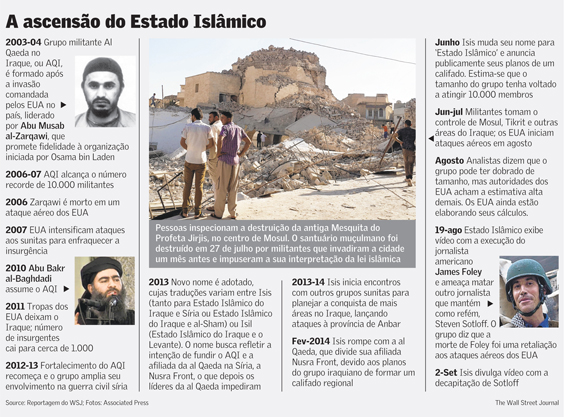 A ascensão do Estado Islâmico

2003-04 Grupo militante Al Qaeda no Iraque, ou AQI, é formado após a invasão comandada pelos EUA no país, liderado por Abu Musab al-Zarqawi, que promete fidelidade à organização iniciada por Osama bin Laden

2006-07 AQI alcança o número recorde de 10.000 militantes

2006 Zarqawi é morto em um ataque aéreo dos EUA

2007 EUA intensificam ataques aos sunitas para enfraquecer a insurgência

2010 Abu Bakr al-Baghdadi assume o AQI

2011 Tropas dos EUA deixam o Iraque; número de insurgentes cai para cerca de 1.000

2012-13 Fortalecimento do AQI recomeça e o grupo amplia seu envolvimento na guerra civil síria

Pessoas inspecionam a destruição da antiga Mesquita do Profeta Jirjis, no centro de Mosul. O santuário muçulmano foi destruído em 27 de julho por militantes que invadiram a cidade um mês antes e impuseram a sua interpretação da lei islâmica

2013 Novo nome é adotado, cujas traduções variam entre Isis (tanto para Estado Islâmico do Iraque e Síria ou Estado Islâmico do Iraque e al-Sham) ou Isil (Estado Islâmico do Iraque e o Levante). O nome busca refletir a intenção de fundir o AQI e a afiliada da al Qaeda na Síria, a Nusra Front, o que depois os líderes da al Qaeda impediram

2013-14 Isis inicia encontros com outros grupos sunitas para planejar a conquista de mais áreas no Iraque, lançando ataques à província de Anbar

Fev-2014 Isis rompe com a al Qaeda, que divide sua afiliada Nusra Front, devido aos planos do grupo iraquiano de formar um califado regional

Junho Isis muda seu nome para 'Estado Islâmico' e anuncia publicamente seus planos de um califado. Estima-se que o tamanho do grupo tenha voltado a atingir 10.000 membros

Jun-jul Militantes tomam o controle de Mosul, Tikrit e outras áreas do Iraque; os EUA iniciam ataques aéreos em agosto

Agosto Analistas dizem que o grupo pode ter dobrado de tamanho, mas autoridades dos EUA acham a estimativa alta demais. Os EUA ainda estão elaborando seus cálculos.

19-ago Estado Islâmico exibe vídeo com a execução do jornalista americano James Foley e ameaça matar outro jornalista que mantém como refém, Steven Sotloff. O grupo diz que a morte de Foley foi uma retaliação aos ataques aéreos dos EUA

2-Set Isis divulga vídeo com a decapitação de Sotloff

Source: Reportagem do WSJ; Fotos: Associated Press

The Wall Street Journal